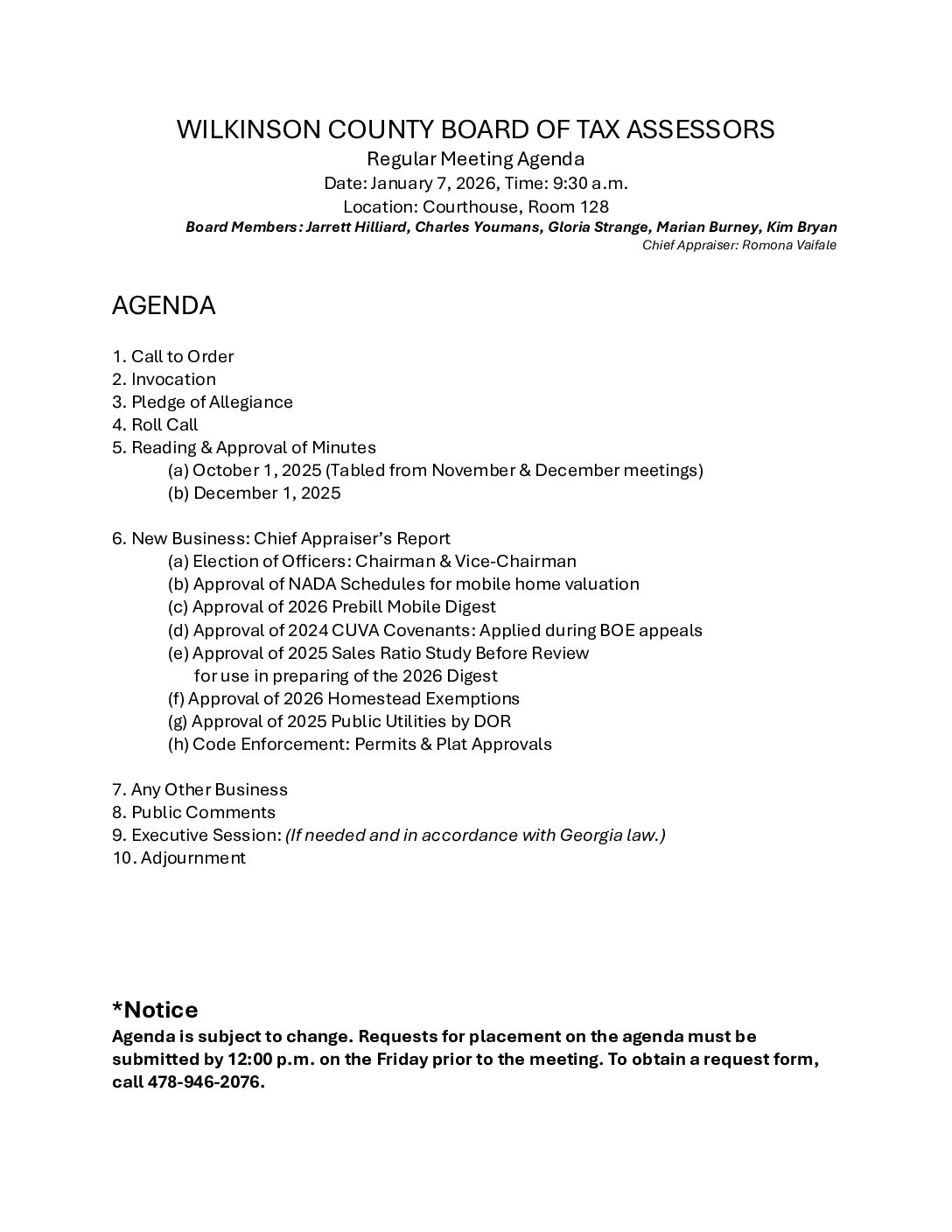 WILKINSON COUNTY BOARD OF TAX ASSESSORS
Regular Meeting Agenda
Date: January 7, 2026, Time: 9:30 a.m.
Location: Courthouse, Room 128
Board Members: Jarrett Hilliard, Charles Youmans, Gloria Strange, Marian Burney, Kim Bryan
Chief Appraiser: Romona Vaifale

AGENDA

1. Call to Order
2. Invocation
3. Pledge of Allegiance
4. Roll Call
5. Reading & Approval of Minutes
(a) October 1, 2025 (Tabled from November & December meetings)
(b) December 1, 2025

6. New Business: Chief Appraiser's Report
(a) Election of Officers: Chairman & Vice-Chairman
(b) Approval of NADA Schedules for mobile home valuation
(c) Approval of 2026 Prebill Mobile Digest
(d) Approval of 2024 CUVA Covenants: Applied during BOE appeals
(e) Approval of 2025 Sales Ratio Study Before Review for use in preparing of the 2026 Digest
(f) Approval of 2026 Homestead Exemptions
(g) Approval of 2025 Public Utilities by DOR
(h) Code Enforcement: Permits & Plat Approvals

7. Any Other Business
8. Public Comments
9. Executive Session: (If needed and in accordance with Georgia law.)
10. Adjournment

*Notice
Agenda is subject to change. Requests for placement on the agenda must be submitted by 12:00 p.m. on the Friday prior to the meeting. To obtain a request form, call 478-946-2076.